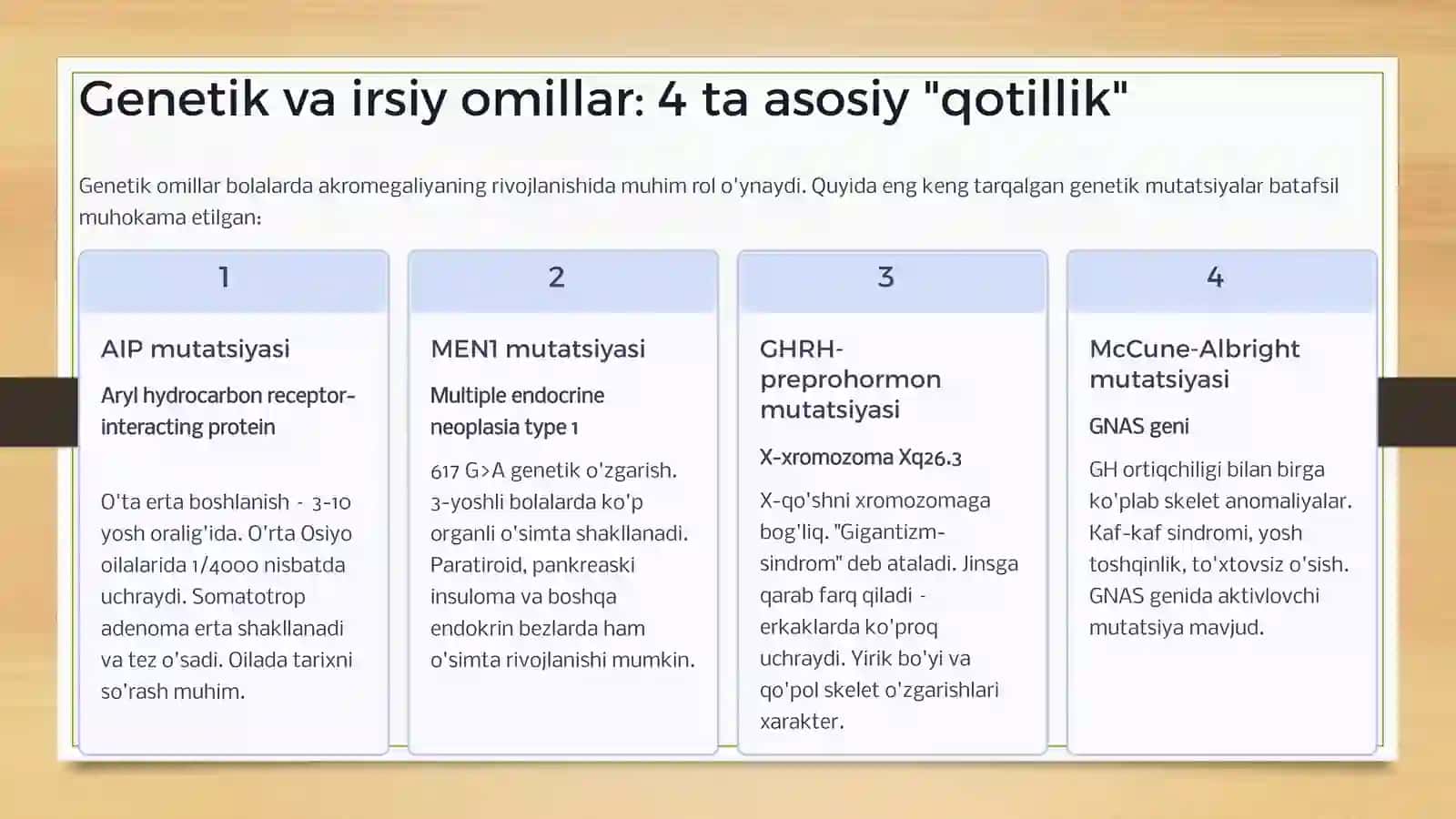 Genetik va irsiy omillar: 4 ta asosiy "qotillik"

Genetik omillar bolalarda akromegaliyaning rivojlanishida muhim rol o'ynaydi. Quyida eng keng tarqalgan genetik mutatsiyalar batafsil muhokama etilgan:

1

AIP mutatsiyasi

Aryl hydrocarbon receptor-interacting protein

O'ta erta boshlanish - 3-10 yosh oralig'ida. O'rta Osiyo oilalarida 1/4000 nisbatda uchraydi. Somatotrop adenoma erta shakllanadi va tez o'sadi. Oilada tarixni so'rash muhim.

2

MEN1 mutatsiyasi

Multiple endocrine neoplasia type 1

617 G>A genetik o'zgarish. 3-yoshli bolalarda ko'p organli o'simta shakllanadi. Paratiroid, pankreaski insuloma va boshqa endokrin bezlarda ham o'simta rivojlanishi mumkin.

3

GHRH-preprohormon mutatsiyasi

X-xromozoma Xq26.3

X-qo'shni xromozomaga bog'liq. "Gigantizm-sindrom" deb ataladi. Jinsga qarab farq qiladi - erkaklarda ko'proq uchraydi. Yirik bo'yi va qo'pol skelet o'zgarishlari xarakter.

4

McCune-Albright mutatsiyasi

GNAS geni

GH ortiqchiligi bilan birga ko'plab skelet anomaliyalar. Kaf-kaf sindromi, yosh toshqinlik, to'xtovsiz o'sish. GNAS genida aktivlovchi mutatsiya mavjud.